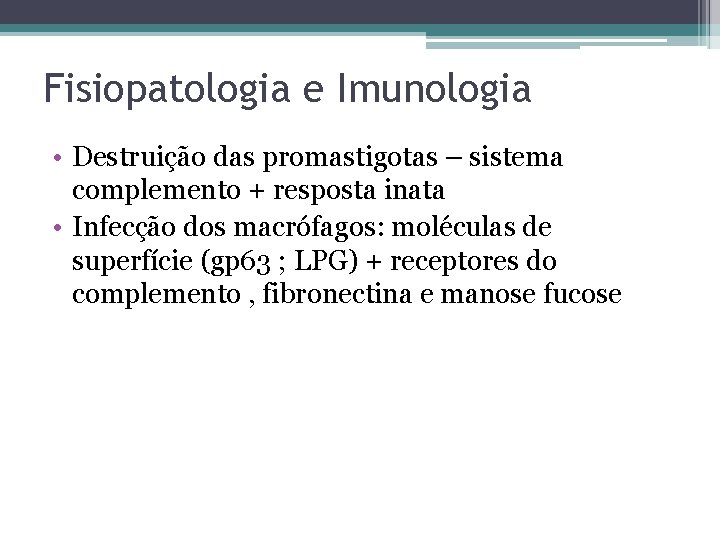 Fisiopatologia e Imunologia

• Destruição das promastigotas – sistema complemento + resposta inata
• Infecção dos macrófagos: moléculas de superfície (gp63 ; LPG) + receptores do complemento , fibronectina e manose fucose